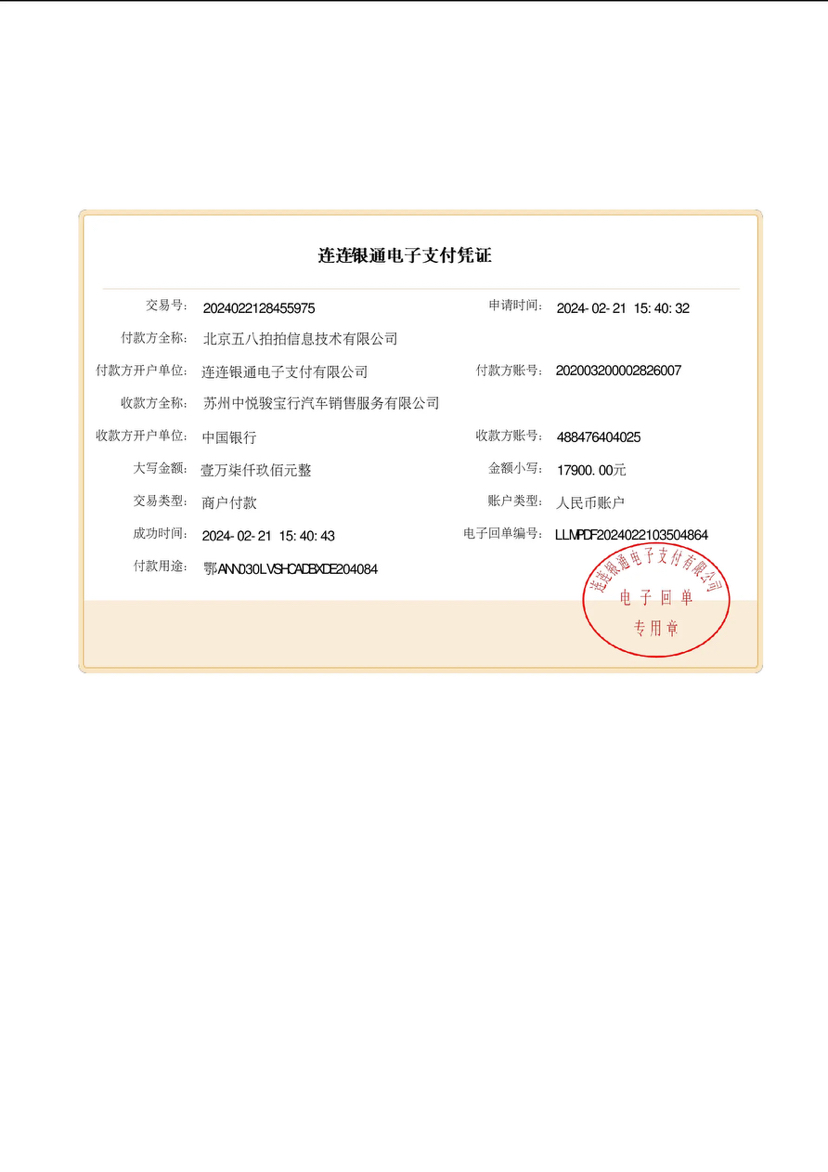 连连银通电子支付凭证

交易号: 2024022128455975
申请时间: 2024-02-21 15:40:32
付款方全称: 北京五八拍拍信息技术有限公司
付款方开户单位: 连连银通电子支付有限公司
付款方账号: 202003200002826007
收款方全称: 苏州中悦骏宝行汽车销售服务有限公司
收款方开户单位: 中国银行
收款方账号: 488476404025
大写金额: 壹万柒仟玖佰元整
金额小写: 17900.00元
交易类型: 商户付款
账户类型: 人民币账户
成功时间: 2024-02-21 15:40:43
电子回单编号: LLMPDF2024022103504864
付款用途: 鄂ANN030LVSHCADBXDE204084

连连银通电子支付有限公司
电子回单
专用章